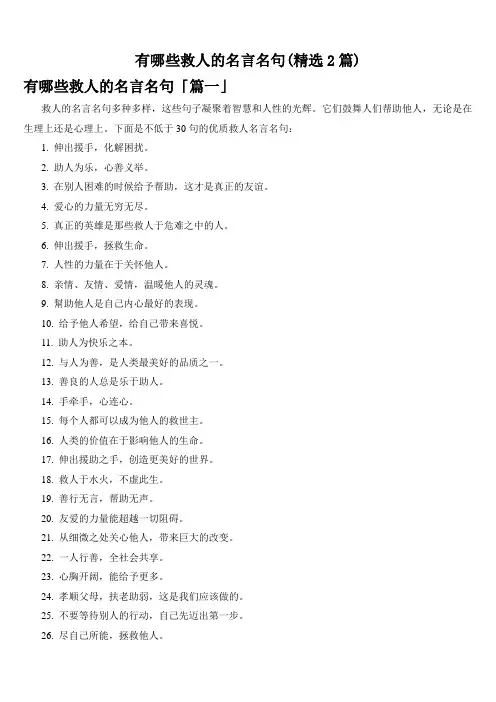 有哪些救人的名言名句(精选 2 篇)

有哪些救人的名言名句「篇一」

救人的名言名句多种多样，这些句子凝聚着智慧和人性的光辉。它们鼓舞人们帮助他人，无论是在生理上还是心理上。下面是不低于 30 句的优质救人名言名句：

1. 伸出援手，化解困扰。

2. 助人为乐，心善义举。

3. 在别人困难的时候给予帮助，这才是真正的友谊。

4. 爱心的力量无穷无尽。

5. 真正的英雄是那些救人于危难之中的人。

6. 伸出援手，拯救生命。

7. 人性的力量在于关怀他人。

8. 亲情、友情、爱情，温暖他人的灵魂。

9. 帮助他人是自己内心最好的表现。

10. 给予他人希望，给自己带来喜悦。

11. 助人为快乐之本。

12. 与人为善，是人类最美好的品质之一。

13. 善良的人总是乐于助人。

14. 手牵手，心连心。

15. 每个人都可以成为他人的救世主。

16. 人类的价值在于影响他人的生命。

17. 伸出援助之手，创造更美好的世界。

18. 救人于水火，不虚此生。

19. 善行无言，帮助无声。

20. 友爱的力量能超越一切阻碍。

21. 从细微之处关心他人，带来巨大的改变。

22. 一人行善，全社会共享。

23. 心胸开阔，能给予更多。

24. 孝顺父母，扶老助弱，这是我们应该做的。

25. 不要等待别人的行动，自己先迈出第一步。

26. 尽自己所能，拯救他人。